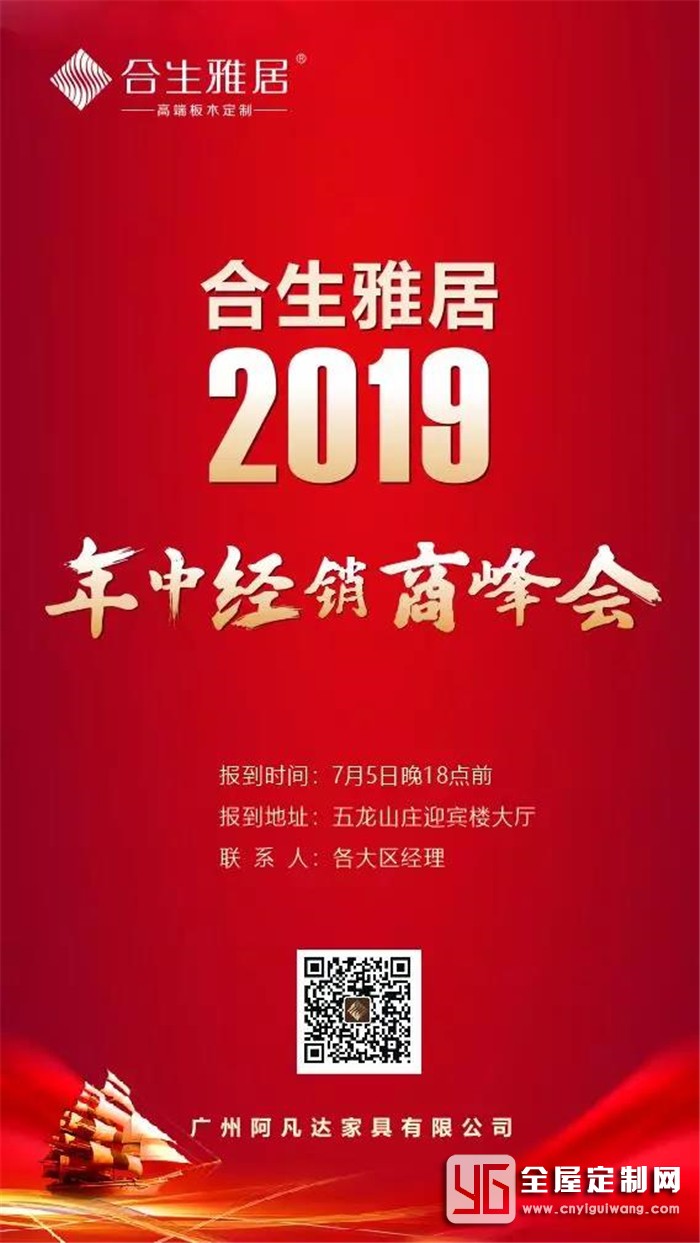 合生雅居®
高端板木定制

合生雅居
2019
年中经销商峰会

报到时间：7月5日晚18点前
报到地址：五龙山庄迎宾楼大厅
联 系 人：各大区经理

广州阿凡达家具有限公司

YG 全屋定制网
www.cnyiguiwang.com